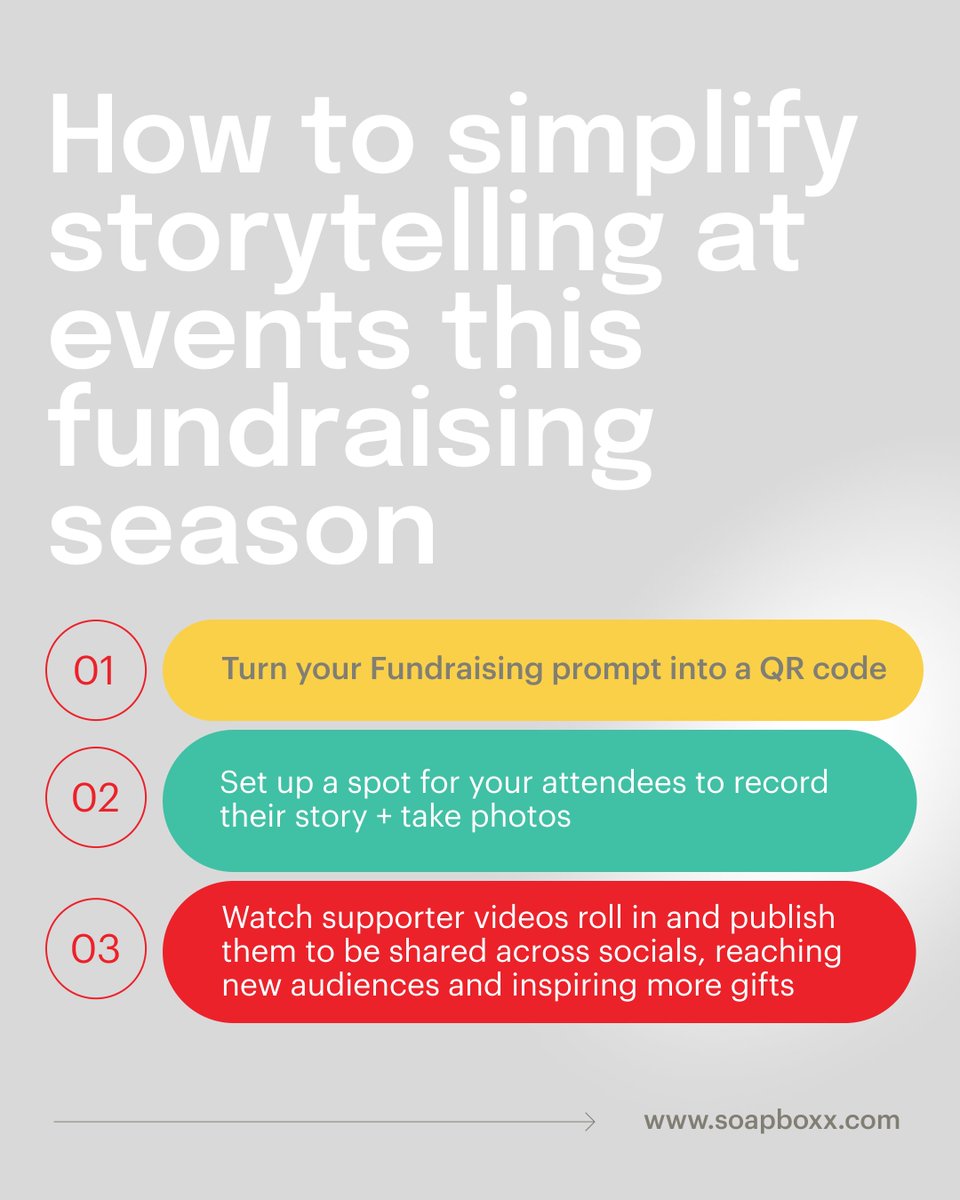 How to simplify storytelling at events this fundraising season

01

Turn your Fundraising prompt into a QR code

02

Set up a spot for your attendees to record their story + take photos

03

Watch supporter videos roll in and publish them to be shared across socials, reaching new audiences and inspiring more gifts

www.soapboxx.com